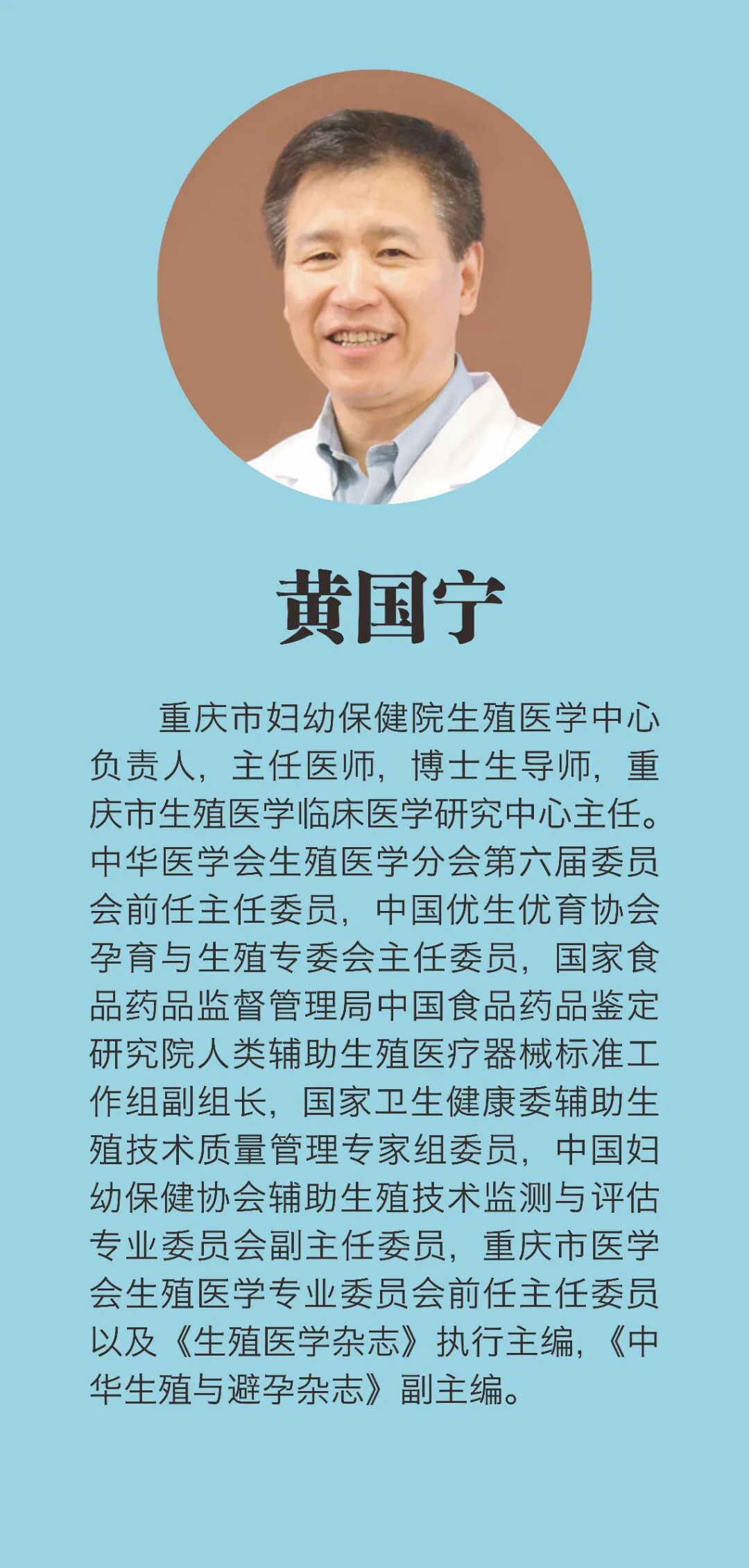 黄国宁

重庆市妇幼保健院生殖医学中心负责人，主任医师，博士生导师，重庆市生殖医学临床医学研究中心主任。中华医学会生殖医学分会第六届委员会前任主任委员，中国优生优育协会孕育与生殖专委会主任委员，国家食品药品监督管理局中国食品药品鉴定研究院人类辅助生殖医疗器械标准工作组副组长，国家卫生健康委辅助生殖技术质量管理专家组委员，中国妇幼保健协会辅助生殖技术监测与评估专业委员会副主任委员，重庆市医学会生殖医学专业委员会前任主任委员以及《生殖医学杂志》执行主编，《中华生殖与避孕杂志》副主编。